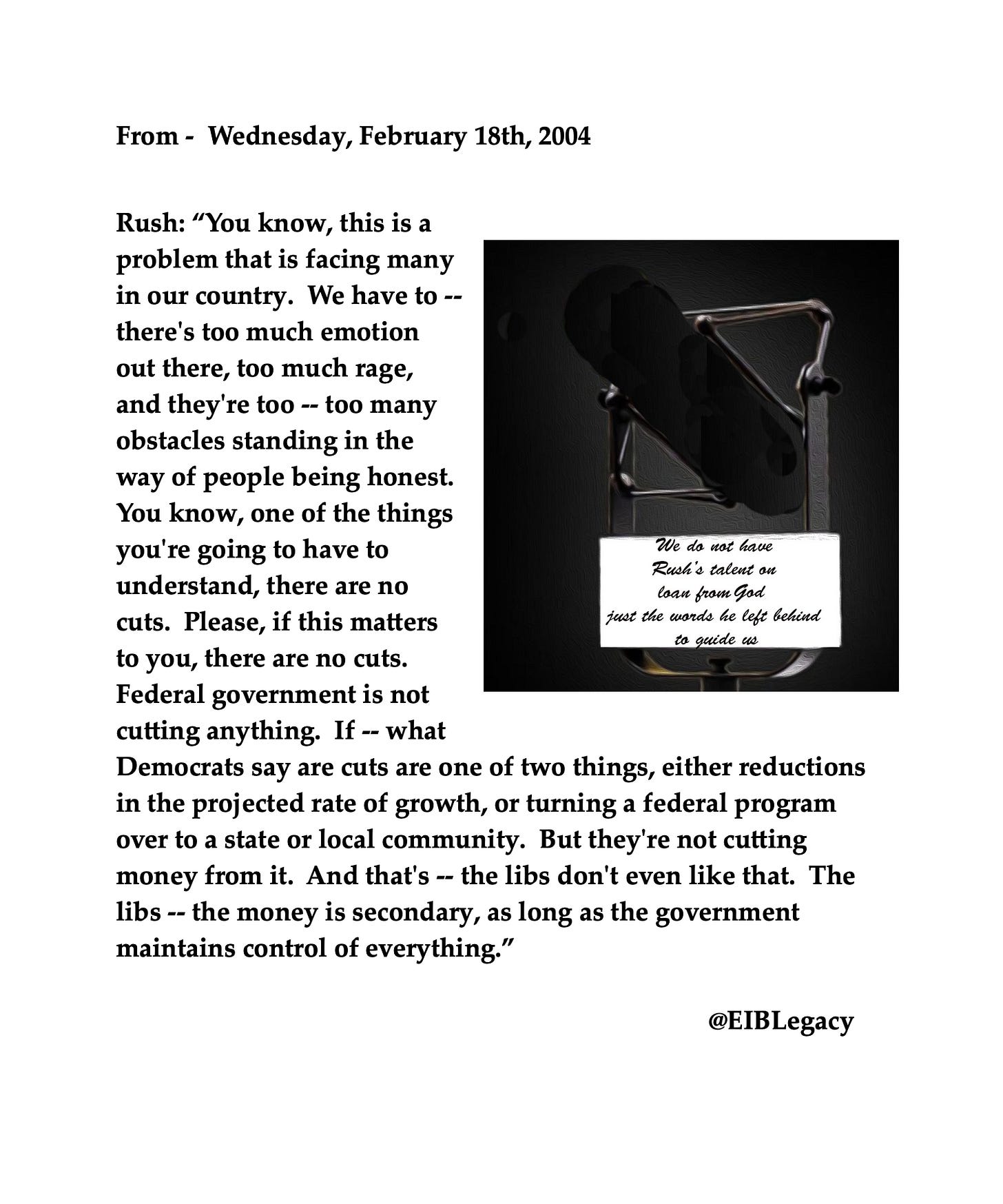 From - Wednesday, February 18th, 2004

Rush: “You know, this is a problem that is facing many in our country. We have to -- there's too much emotion out there, too much rage, and they're too -- too many obstacles standing in the way of people being honest. You know, one of the things you're going to have to understand, there are no cuts. Please, if this matters to you, there are no cuts. Federal government is not cutting anything. If -- what Democrats say are cuts are one of two things, either reductions in the projected rate of growth, or turning a federal program over to a state or local community. But they're not cutting money from it. And that's -- the libs don't even like that. The libs -- the money is secondary, as long as the government maintains control of everything.”

We do not have
Rush's talent on
loan from God
just the words he left behind
to guide us

@EIBLegacy